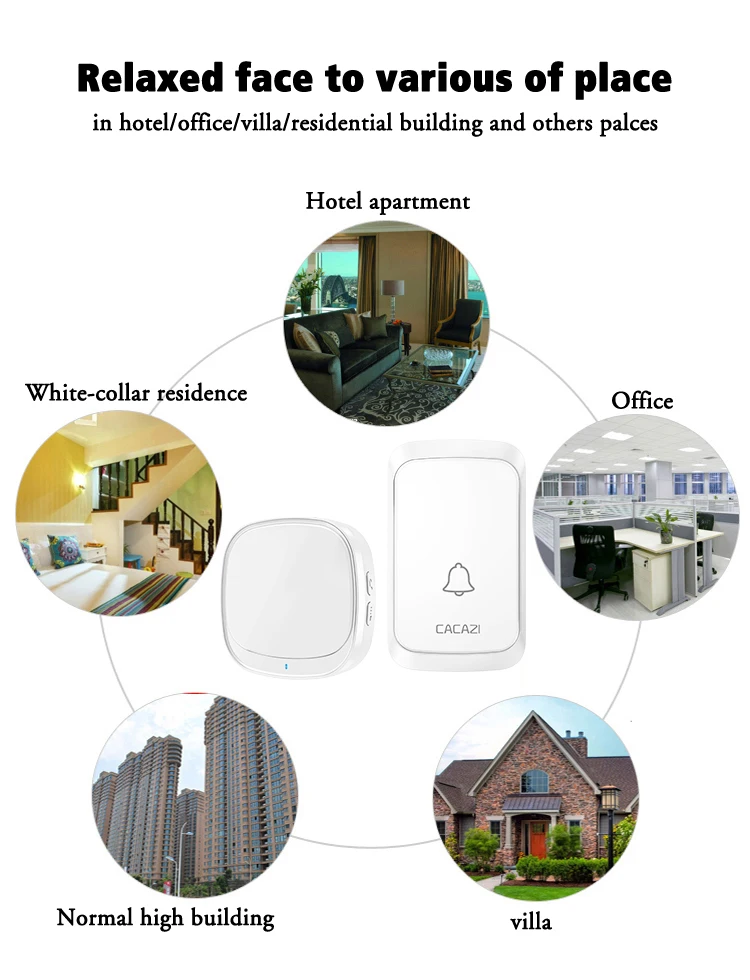 Relaxed face to various of place

in hotel/office/villa/residential building and others palces

Hotel apartment

White-collar residence

Office

CACAZI

Normal high building

villa